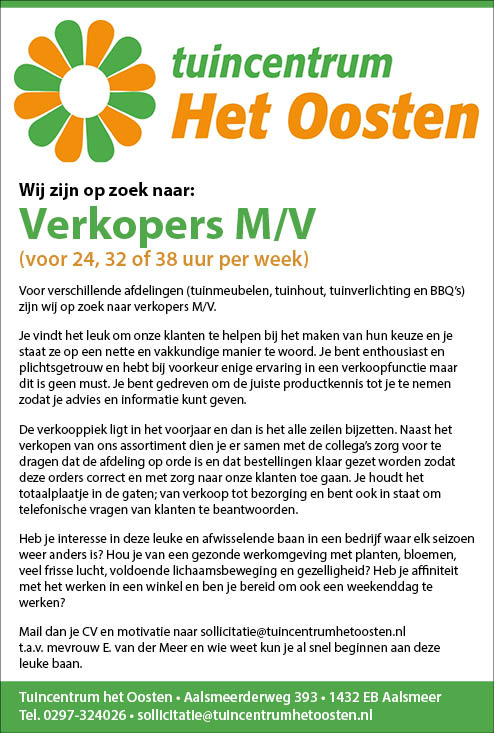 tuincentrum
Het Oosten

Wij zijn op zoek naar:
Verkopers M/V
(voor 24, 32 of 38 uur per week)

Voor verschillende afdelingen (tuinmeubelen, tuinhout, tuinverlichting en BBQ's) zijn wij op zoek naar verkopers M/V.

Je vindt het leuk om onze klanten te helpen bij het maken van hun keuze en je staat ze op een nette en vakkundige manier te woord. Je bent enthousiast en plichtsgetrouw en hebt bij voorkeur enige ervaring in een verkoopfunctie maar dit is geen must. Je bent gedreven om de juiste productkennis tot je te nemen zodat je advies en informatie kunt geven.

De verkooppiek ligt in het voorjaar en dan is het alle zeilen bijzetten. Naast het verkopen van ons assortiment dien je er samen met de collega's zorg voor te dragen dat de afdeling op orde is en dat bestellingen klaar gezet worden zodat deze orders correct en met zorg naar onze klanten toe gaan. Je houdt het totaalplaatje in de gaten; van verkoop tot bezorging en bent ook in staat om telefonische vragen van klanten te beantwoorden.

Heb je interesse in deze leuke en afwisselende baan in een bedrijf waar elk seizoen weer anders is? Hou je van een gezonde werkomgeving met planten, bloemen, veel frisse lucht, voldoende lichaamsbeweging en gezelligheid? Heb je affiniteit met het werken in een winkel en ben je bereid om ook een weekenddag te werken?

Mail dan je CV en motivatie naar sollicitatie@tuincentrumhetoosten.nl t.a.v. mevrouw E. van der Meer en wie weet kun je al snel beginnen aan deze leuke baan.

Tuincentrum het Oosten • Aalsmeerderweg 393 • 1432 EB Aalsmeer
Tel. 0297-324026 • sollicitatie@tuincentrumhetoosten.nl